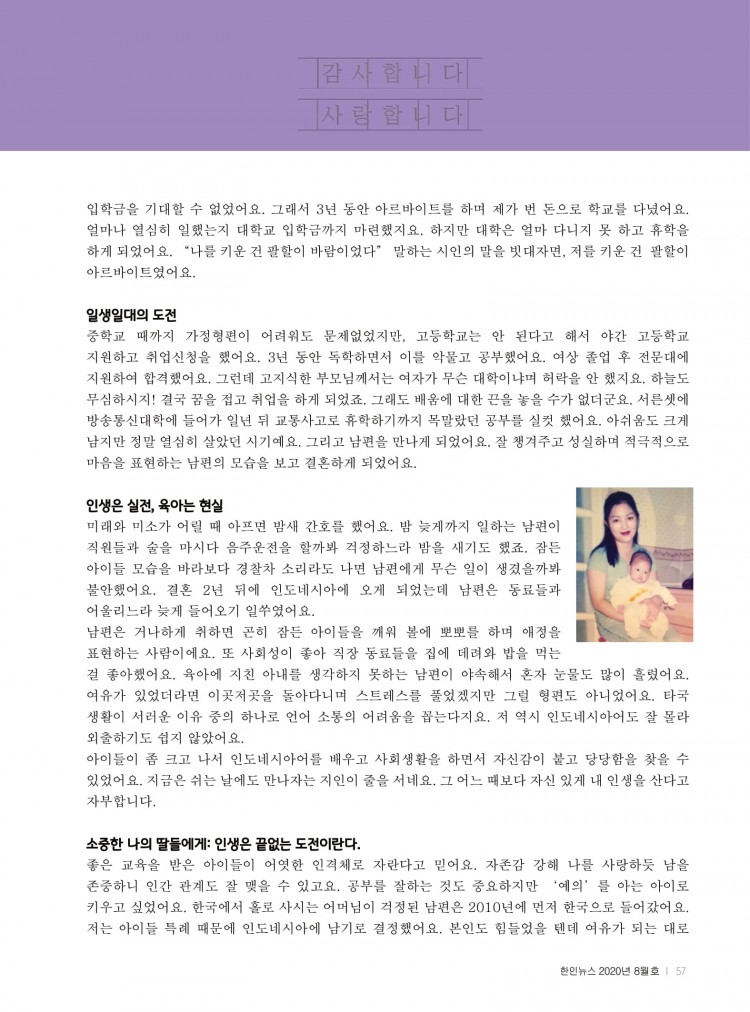 감사합니다
사랑합니다

입학금을 기대할 수 없었어요. 그래서 3년 동안 아르바이트를 하며 제가 번 돈으로 학교를 다녔어요. 얼마나 열심히 일했는지 대학교 입학금까지 마련했지요. 하지만 대학은 얼마 다니지 못 하고 휴학을 하게 되었어요. "나를 키운 건 팔할이 바람이었다" 말하는 시인의 말을 빗대자면, 저를 키운 건 팔할이 아르바이트였어요.

일생일대의 도전

중학교 때까지 가정형편이 어려워도 문제없었지만, 고등학교는 안 된다고 해서 야간 고등학교 지원하고 취업신청을 했어요. 3년 동안 독학하면서 이를 악물고 공부했어요. 여상 졸업 후 전문대에 지원하여 합격했어요. 그런데 고지식한 부모님께서는 여자가 무슨 대학이냐며 허락을 안 했지요. 하늘도 무심하시지! 결국 꿈을 접고 취업을 하게 되었죠. 그래도 배움에 대한 끈을 놓을 수가 없더군요. 서른셋에 방송통신대학에 들어가 일년 뒤 교통사고로 휴학하기까지 목말랐던 공부를 실컷 했어요. 아쉬움도 크게 남지만 정말 열심히 살았던 시기예요. 그리고 남편을 만나게 되었어요. 잘 챙겨주고 성실하며 적극적으로 마음을 표현하는 남편의 모습을 보고 결혼하게 되었어요.

인생은 실전, 육아는 현실

미래와 미소가 어릴 때 아프면 밤새 간호를 했어요. 밤 늦게까지 일하는 남편이 직원들과 술을 마시다 음주운전을 할까봐 걱정하느라 밤을 새기도 했죠. 잠든 아이들 모습을 바라보다 경찰차 소리라도 나면 남편에게 무슨 일이 생겼을까봐 불안했어요. 결혼 2년 뒤에 인도네시아에 오게 되었는데 남편은 동료들과 어울리느라 늦게 들어오기 일쑤였어요.

남편은 거나하게 취하면 곤히 잠든 아이들을 깨워 볼에 뽀뽀를 하며 애정을 표현하는 사람이에요. 또 사회성이 좋아 직장 동료들을 집에 데려와 밥을 먹는 걸 좋아했어요. 육아에 지친 아내를 생각하지 못하는 남편이 야속해서 혼자 눈물도 많이 흘렸어요. 여유가 있었더라면 이곳저곳을 돌아다니며 스트레스를 풀었겠지만 그럴 형편도 아니었어요. 타국 생활이 서러운 이유 중의 하나로 언어 소통의 어려움을 꼽는다지요. 저 역시 인도네시아어도 잘 몰라 외출하기도 쉽지 않았어요.

아이들이 좀 크고 나서 인도네시아어를 배우고 사회생활을 하면서 자신감이 붙고 당당함을 찾을 수 있었어요. 지금은 쉬는 날에도 만나자는 지인이 줄을 서네요. 그 어느 때보다 자신 있게 내 인생을 산다고 자부합니다.

소중한 나의 딸들에게: 인생은 끝없는 도전이란다.

좋은 교육을 받은 아이들이 어엿한 인격체로 자란다고 믿어요. 자존감 강해 나를 사랑하듯 남을 존중하니 인간 관계도 잘 맺을 수 있고요. 공부를 잘하는 것도 중요하지만 '예의'를 아는 아이로 키우고 싶었어요. 한국에서 홀로 사시는 어머님이 걱정된 남편은 2010년에 먼저 한국으로 들어갔어요. 저는 아이들 특례 때문에 인도네시아에 남기로 결정했어요. 본인도 힘들었을 텐데 여유가 되는 대로

한인뉴스 2020년 8월호 | 57